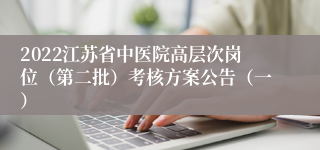 2022江苏省中医院高层次岗位（第二批）考核方案公告（一）